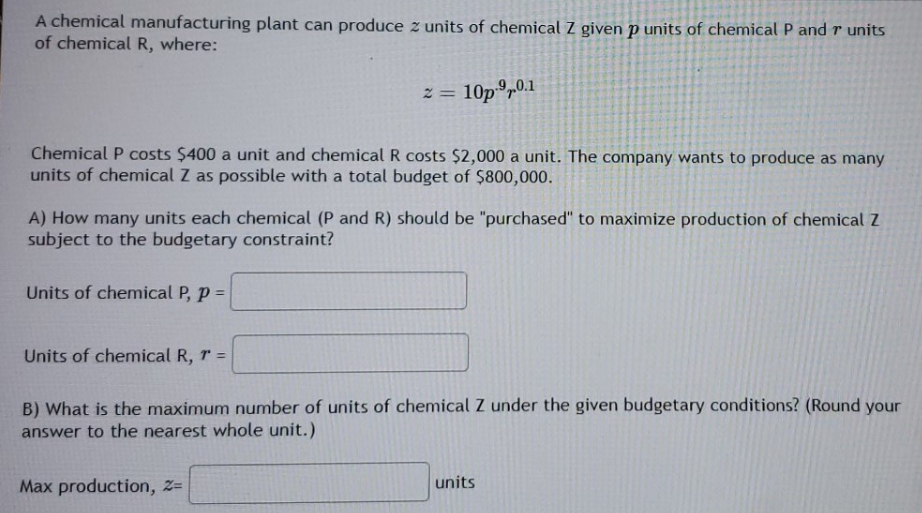 A chemical manufacturing plant can produce $z$ units of chemical Z given $p$ units of chemical P and $r$ units of chemical R, where:

$z = 10p^{.9}r^{0.1}$

Chemical P costs \$400 a unit and chemical R costs \$2,000 a unit. The company wants to produce as many units of chemical Z as possible with a total budget of \$800,000.

A) How many units each chemical (P and R) should be "purchased" to maximize production of chemical Z subject to the budgetary constraint?

Units of chemical P, $p$ =

Units of chemical R, $r$ =

B) What is the maximum number of units of chemical Z under the given budgetary conditions? (Round your answer to the nearest whole unit.)

Max production, $z$= units